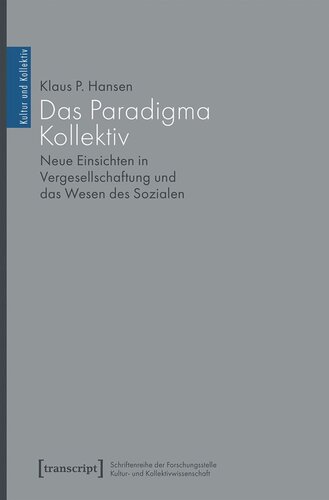 Kultur und Kollektiv

Klaus P. Hansen

Das Paradigma Kollektiv

Neue Einsichten in Vergesellschaftung und das Wesen des Sozialen

[transcript]

Schriftenreihe der Forschungsstelle Kultur- und Kollektivwissenschaft